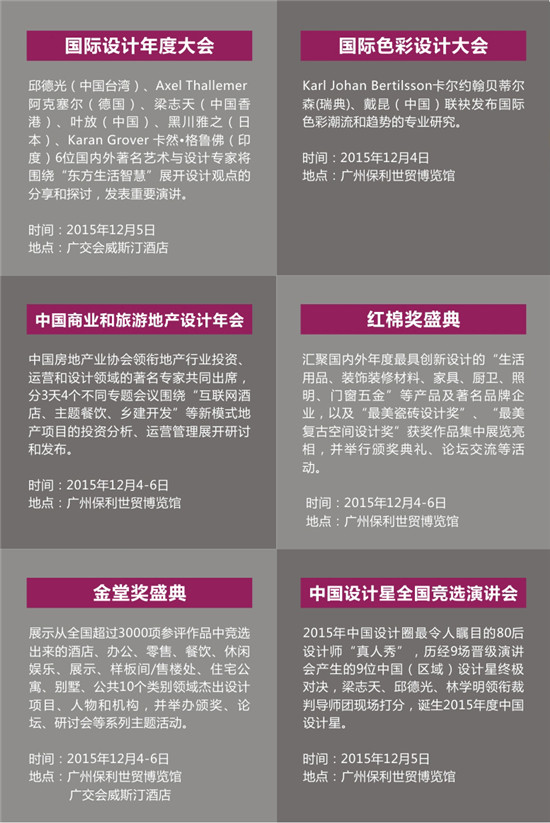 国际设计年度大会

邱德光（中国台湾）、Axel Thallemer 阿克塞尔（德国）、梁志天（中国香港）、叶放（中国）、黑川雅之（日本）、Karan Grover 卡然•格鲁佛（印度）6位国内外著名艺术与设计专家将围绕“东方生活智慧”展开设计观点的分享和探讨，发表重要演讲。

时间：2015年12月5日
地点：广交会威斯汀酒店

国际色彩设计大会

Karl Johan Bertilsson卡尔约翰贝蒂尔森(瑞典)、戴昆（中国）联袂发布国际色彩潮流和趋势的专业研究。

时间：2015年12月4日
地点：广州保利世贸博览馆

中国商业和旅游地产设计年会

中国房地产业协会领衔地产行业投资、运营和设计领域的著名专家共同出席，分3天4个不同专题会议围绕“互联网酒店、主题餐饮、乡建开发”等新模式地产项目的投资分析、运营管理展开研讨和发布。

时间：2015年12月4-6日
地点：广州保利世贸博览馆

红棉奖盛典

汇聚国内外年度最具创新设计的“生活用品、装饰装修材料、家具、厨卫、照明、门窗五金”等产品及著名品牌企业，以及“最美瓷砖设计奖”、“最美复古空间设计奖”获奖作品集中展览亮相，并举行颁奖典礼、论坛交流等活动。

时间：2015年12月4-6日
地点：广州保利世贸博览馆

金堂奖盛典

展示从全国超过3000项参评作品中竞选出来的酒店、办公、零售、餐饮、休闲娱乐、展示、样板间/售楼处、住宅公寓、别墅、公共10个类别领域杰出设计项目、人物和机构，并举办颁奖、论坛、研讨会等系列主题活动。

时间：2015年12月4-6日
地点：广州保利世贸博览馆
广交会威斯汀酒店

中国设计星全国竞选演讲会

2015年中国设计圈最令人瞩目的80后设计师“真人秀”，历经9场晋级演讲会产生的9位中国（区域）设计星终极对决，梁志天、邱德光、林学明领衔裁判导师团现场打分，诞生2015年度中国设计星。

时间：2015年12月5日
地点：广州保利世贸博览馆